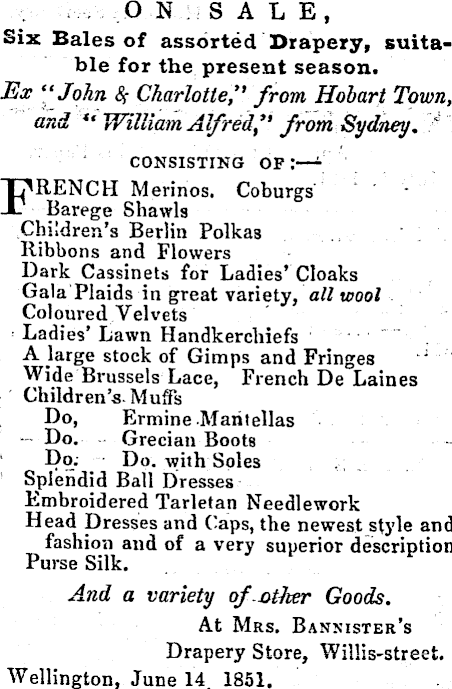 ON SALE,
Six Bales of assorted Drapery, suitable for the present season.
Ex "John & Charlotte," from Hobart Town, and "William Alfred," from Sydney.

CONSISTING OF:—

FRENCH Merinos. Coburgs
Barege Shawls
Children's Berlin Polkas
Ribbons and Flowers
Dark Cassinets for Ladies' Cloaks
Gala Plaids in great variety, all wool
Coloured Velvets
Ladies' Lawn Handkerchiefs
A large stock of Gimps and Fringes
Wide Brussels Lace, French De Laines
Children's Muffs
Do, Ermine Mantellas
Do. Grecian Boots
Do. Do. with Soles
Splendid Ball Dresses
Embroidered Tarletan Needlework
Head Dresses and Caps, the newest style and fashion and of a very superior description
Purse Silk.

And a variety of other Goods.
At Mrs. Bannister's
Drapery Store, Willis-street.
Wellington, June 14 1851.